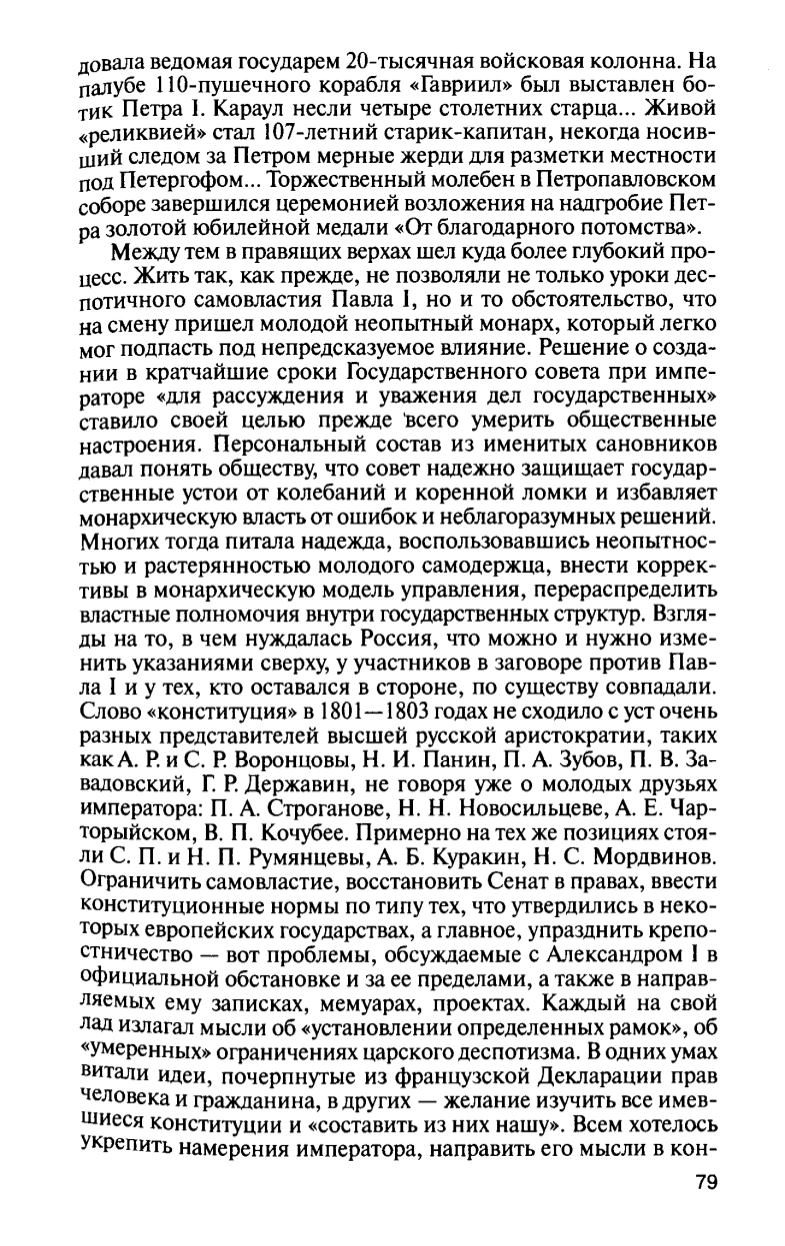 довала ведомая государем 20-тысячная войсковая колонна. На палубе 110-пушечного корабля «Гавриил» был выставлен ботик Петра I. Караул несли четыре столетних старца... Живой «реликвией» стал 107-летний старик-капитан, некогда носивший следом за Петром мерные жерди для разметки местности под Петергофом... Торжественный молебен в Петропавловском соборе завершился церемонией возложения на надгробие Петра золотой юбилейной медали «От благодарного потомства».

Между тем в правящих верхах шел куда более глубокий процесс. Жить так, как прежде, не позволяли не только уроки деспотичного самовластия Павла I, но и то обстоятельство, что на смену пришел молодой неопытный монарх, который легко мог подпасть под непредсказуемое влияние. Решение о создании в кратчайшие сроки Государственного совета при императоре «для рассуждения и уважения дел государственных» ставило своей целью прежде всего умерить общественные настроения. Персональный состав из именитых сановников давал понять обществу, что совет надежно защищает государственные устои от колебаний и коренной ломки и избавляет монархическую власть от ошибок и неблагоразумных решений. Многих тогда питала надежда, воспользовавшись неопытностью и растерянностью молодого самодержца, внести коррективы в монархическую модель управления, перераспределить властные полномочия внутри государственных структур. Взгляды на то, в чем нуждалась Россия, что можно и нужно изменить указаниями сверху, у участников в заговоре против Павла I и у тех, кто оставался в стороне, по существу совпадали. Слово «конституция» в 1801—1803 годах не сходило с уст очень разных представителей высшей русской аристократии, таких как А. Р. и С. Р. Воронцовы, Н. И. Панин, П. А. Зубов, П. В. Завадовский, Г. Р. Державин, не говоря уже о молодых друзьях императора: П. А. Строганове, Н. Н. Новосильцеве, А. Е. Чарторыйском, В. П. Кочубее. Примерно на тех же позициях стояли С. П. и Н. П. Румянцевы, А. Б. Куракин, Н. С. Мордвинов. Ограничить самовластие, восстановить Сенат в правах, ввести конституционные нормы по типу тех, что утвердились в некоторых европейских государствах, а главное, упразднить крепостничество — вот проблемы, обсуждаемые с Александром I в официальной обстановке и за ее пределами, а также в направляемых ему записках, мемуарах, проектах. Каждый на свой лад излагал мысли об «установлении определенных рамок», об «умеренных» ограничениях царского деспотизма. В одних умах витали идеи, почерпнутые из французской Декларации прав человека и гражданина, в других — желание изучить все имевшиеся конституции и «составить из них нашу». Всем хотелось укрепить намерения императора, направить его мысли в кон-

79